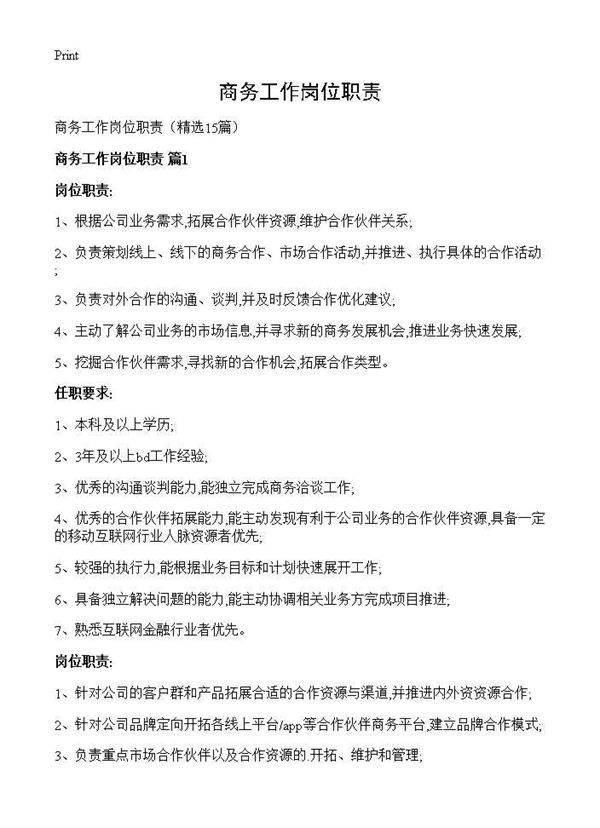 Print

商务工作岗位职责

商务工作岗位职责（精选15篇）

商务工作岗位职责 篇1

岗位职责:

1、根据公司业务需求,拓展合作伙伴资源,维护合作伙伴关系;

2、负责策划线上、线下的商务合作、市场合作活动,并推进、执行具体的合作活动;

3、负责对外合作的沟通、谈判,并及时反馈合作优化建议;

4、主动了解公司业务的市场信息,并寻求新的商务发展机会,推进业务快速发展;

5、挖掘合作伙伴需求,寻找新的合作机会,拓展合作类型。

任职要求:

1、本科及以上学历;

2、3年及以上bd工作经验;

3、优秀的沟通谈判能力,能独立完成商务洽谈工作;

4、优秀的合作伙伴拓展能力,能主动发现有利于公司业务的合作伙伴资源,具备一定的移动互联网行业人脉资源者优先;

5、较强的执行力,能根据业务目标和计划快速展开工作;

6、具备独立解决问题的能力,能主动协调相关业务方完成项目推进;

7、熟悉互联网金融行业者优先。

岗位职责:

1、针对公司的客户群和产品拓展合适的合作资源与渠道,并推进内外资资源合作;

2、针对公司品牌定向开拓各线上平台/app等合作伙伴商务平台,建立品牌合作模式;

3、负责重点市场合作伙伴以及合作资源的.开拓、维护和管理;